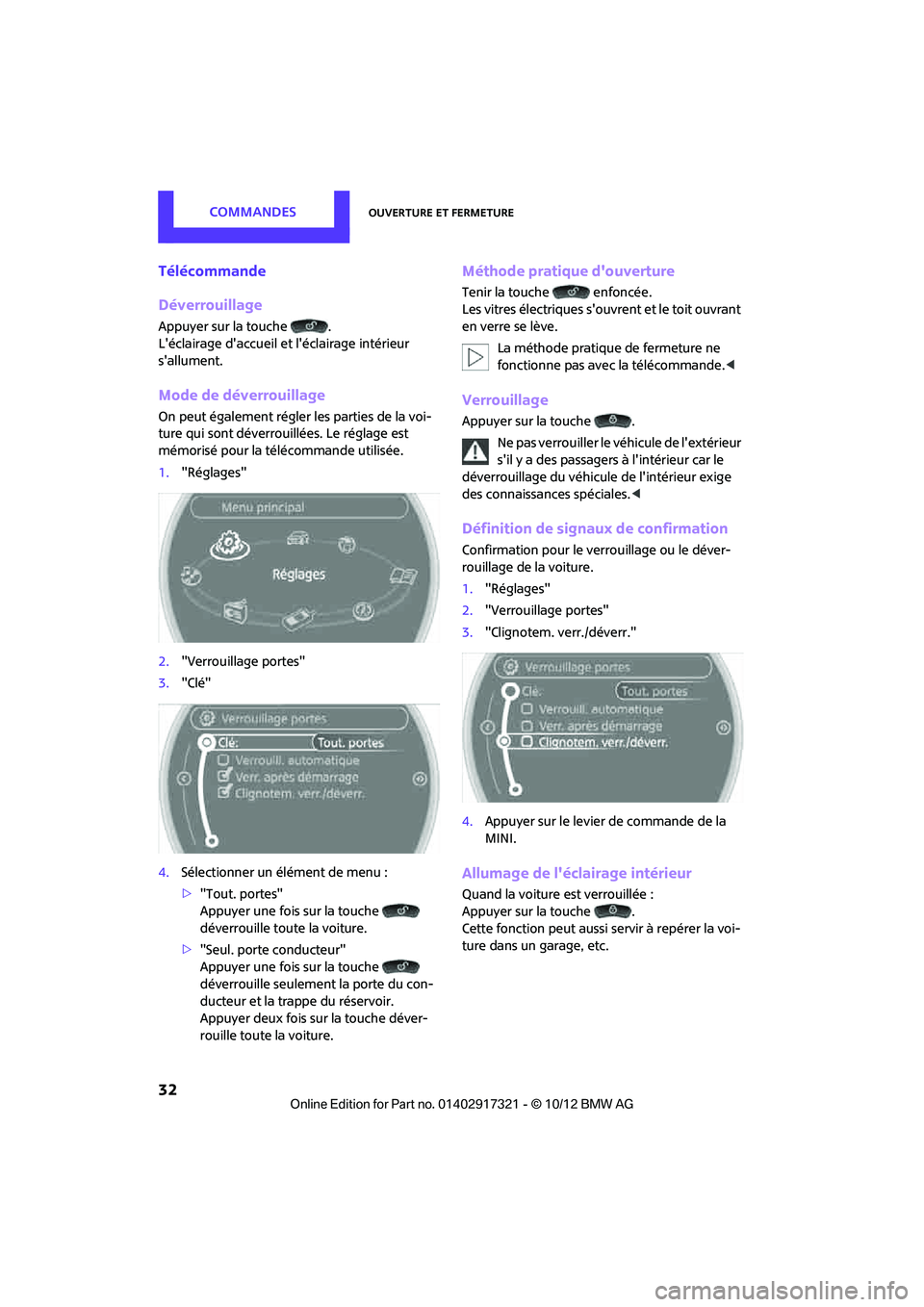 COMMANDES

OUVERTURE ET FERMETURE

Télécommande

Déverrouillage

Appuyer sur la touche .
L'éclairage d'accueil et l'éclairage intérieur s'allument.

Mode de déverrouillage

On peut également régler les parties de la voiture qui sont déverrouillées. Le réglage est mémorisé pour la télécommande utilisée.

1. "Réglages"

Menu principal

Réglages

2. "Verrouillage portes"

3. "Clé"

Verrouillage portes

Clé:

Tout. portes

Verrouill. automatique

Verr. après démarrage

Clignotem. verr./déverr.

4. Sélectionner un élément de menu :

▷ "Tout. portes"
Appuyer une fois sur la touche déverrouille toute la voiture.

▷ "Seul. porte conducteur"
Appuyer une fois sur la touche déverrouille seulement la porte du conducteur et la trappe du réservoir.
Appuyer deux fois sur la touche déverrouille toute la voiture.

Méthode pratique d'ouverture

Tenir la touche enfoncée.
Les vitres électriques s'ouvrent et le toit ouvrant en verre se lève.

La méthode pratique de fermeture ne fonctionne pas avec la télécommande.◀

Verrouillage

Appuyer sur la touche .

Ne pas verrouiller le véhicule de l'extérieur s'il y a des passagers à l'intérieur car le déverrouillage du véhicule de l'intérieur exige des connaissances spéciales.◀

Définition de signaux de confirmation

Confirmation pour le verrouillage ou le déverrouillage de la voiture.

1. "Réglages"

2. "Verrouillage portes"

3. "Clignotem. verr./déverr."

Verrouillage portes

Clé:

Tout. portes

Verrouill. automatique

Verr. après démarrage

Clignotem. verr./déverr.

4. Appuyer sur le levier de commande de la MINI.

Allumage de l'éclairage intérieur

Quand la voiture est verrouillée :
Appuyer sur la touche .
Cette fonction peut aussi servir à repérer la voiture dans un garage, etc.

32

Online Edition for Part no. 01402917321 - © 10/12 BMW AG

carmanualsonline.info